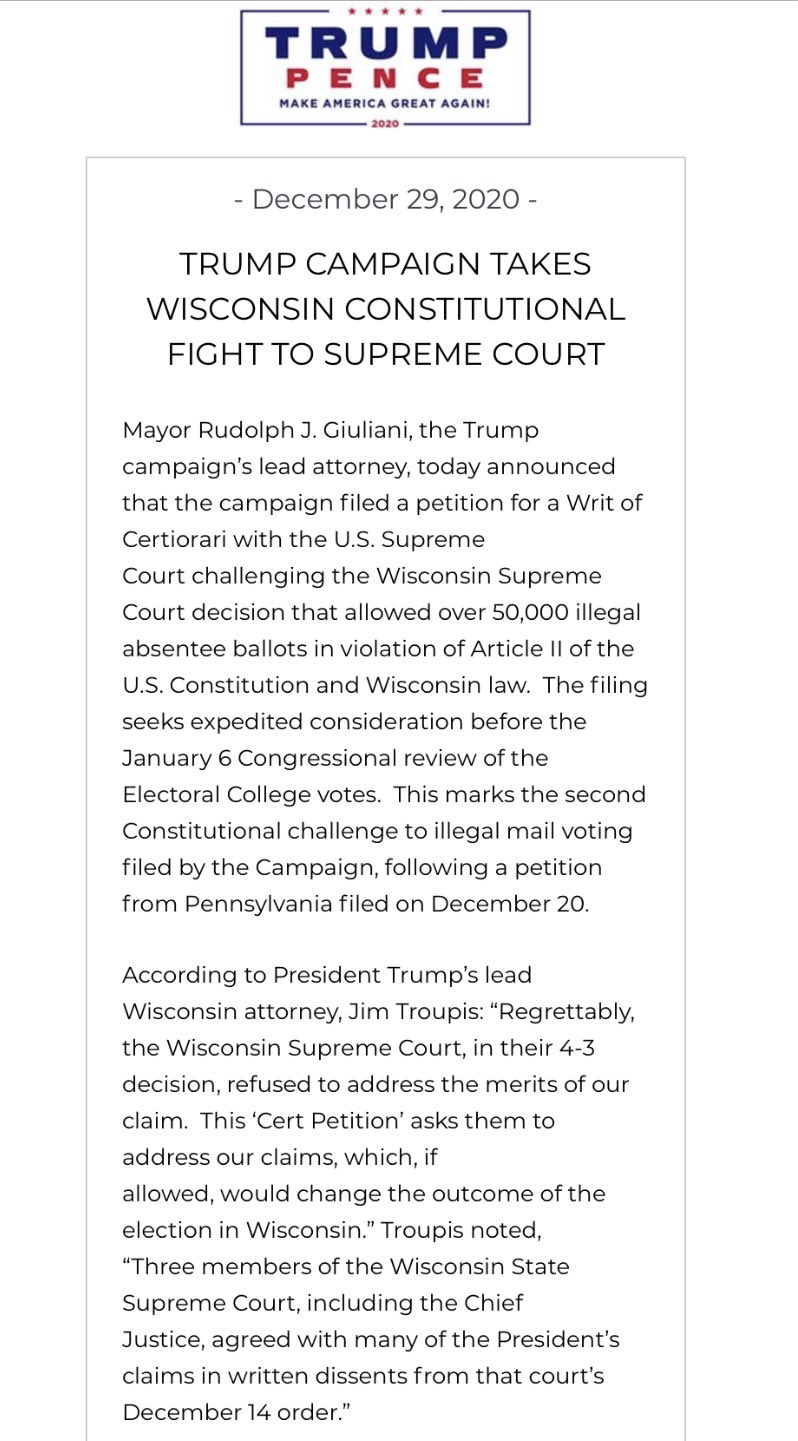 TRUMP
PENCE
MAKE AMERICA GREAT AGAIN!
2020

- December 29, 2020 -

TRUMP CAMPAIGN TAKES WISCONSIN CONSTITUTIONAL FIGHT TO SUPREME COURT

Mayor Rudolph J. Giuliani, the Trump campaign's lead attorney, today announced that the campaign filed a petition for a Writ of Certiorari with the U.S. Supreme Court challenging the Wisconsin Supreme Court decision that allowed over 50,000 illegal absentee ballots in violation of Article II of the U.S. Constitution and Wisconsin law. The filing seeks expedited consideration before the January 6 Congressional review of the Electoral College votes. This marks the second Constitutional challenge to illegal mail voting filed by the Campaign, following a petition from Pennsylvania filed on December 20.

According to President Trump's lead Wisconsin attorney, Jim Troupis: "Regrettably, the Wisconsin Supreme Court, in their 4-3 decision, refused to address the merits of our claim. This 'Cert Petition' asks them to address our claims, which, if allowed, would change the outcome of the election in Wisconsin." Troupis noted, "Three members of the Wisconsin State Supreme Court, including the Chief Justice, agreed with many of the President's claims in written dissents from that court's December 14 order."